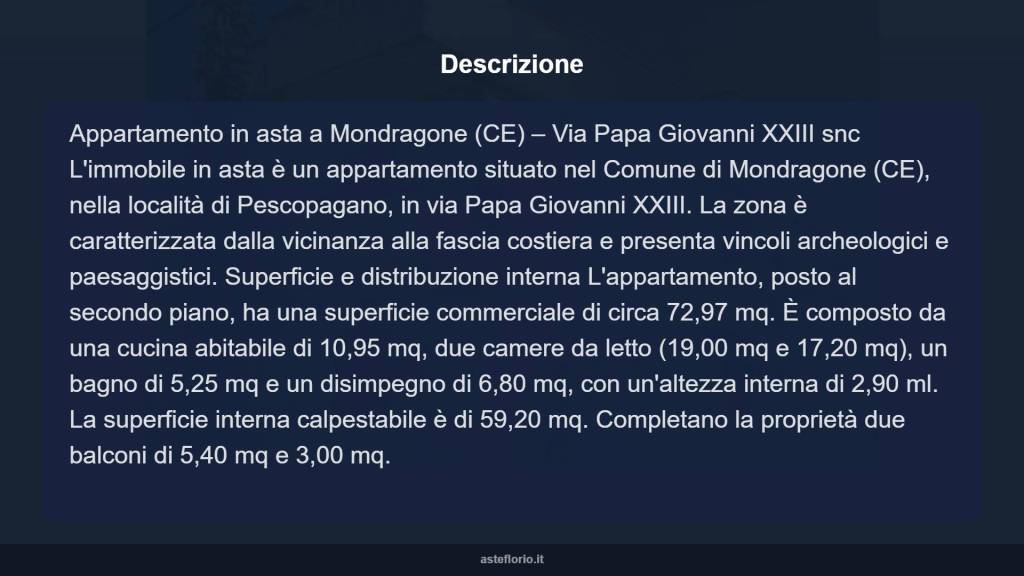 Descrizione

Appartamento in asta a Mondragone (CE) – Via Papa Giovanni XXIII snc L'immobile in asta è un appartamento situato nel Comune di Mondragone (CE), nella località di Pescopagano, in via Papa Giovanni XXIII. La zona è caratterizzata dalla vicinanza alla fascia costiera e presenta vincoli archeologici e paesaggistici. Superficie e distribuzione interna L'appartamento, posto al secondo piano, ha una superficie commerciale di circa 72,97 mq. È composto da una cucina abitabile di 10,95 mq, due camere da letto (19,00 mq e 17,20 mq), un bagno di 5,25 mq e un disimpegno di 6,80 mq, con un'altezza interna di 2,90 ml. La superficie interna calpestabile è di 59,20 mq. Completano la proprietà due balconi di 5,40 mq e 3,00 mq.

asteflorio.it